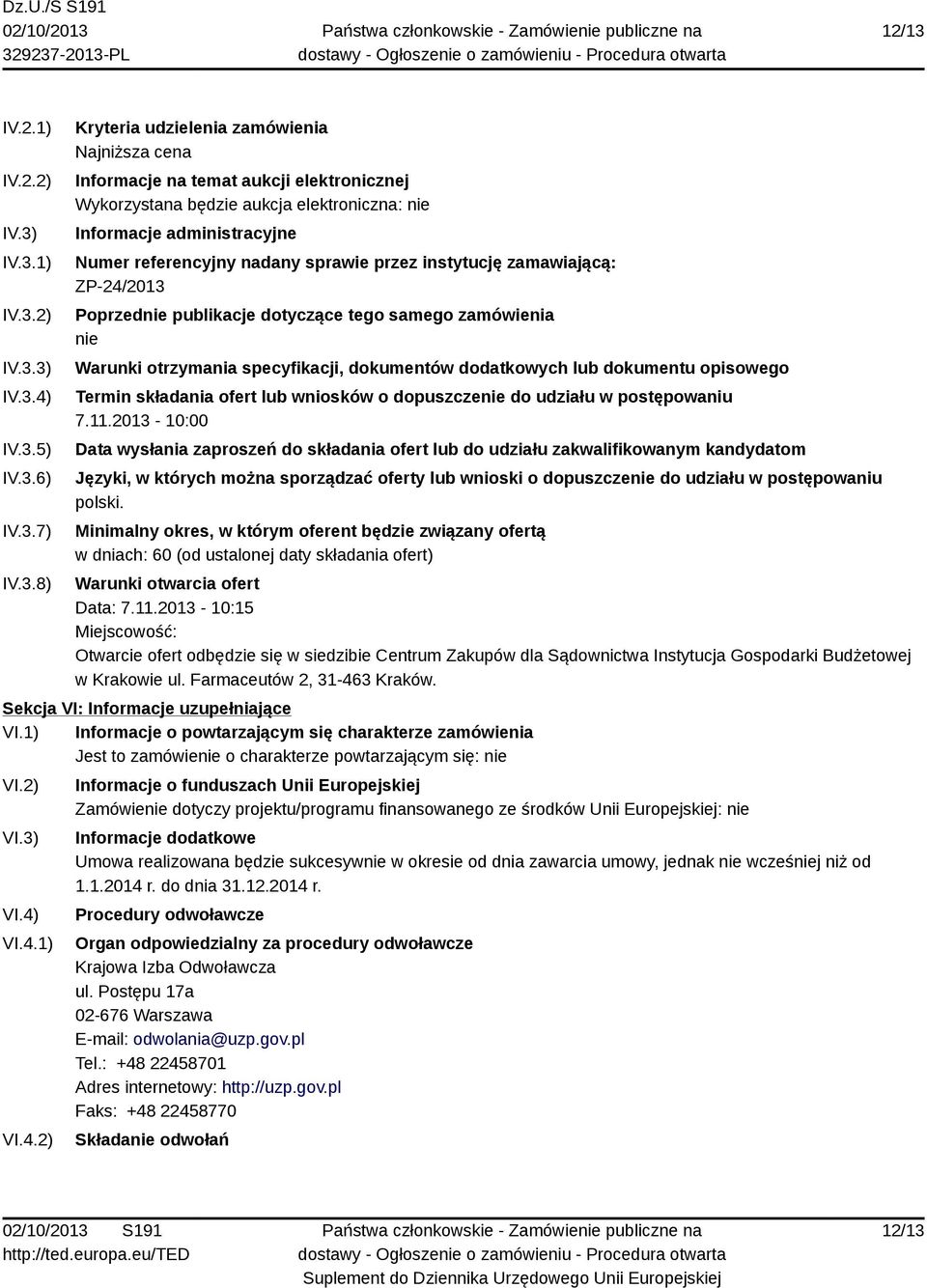 Dz.U./S S191
02/10/2013
329237-2013-PL

Państwa członkowskie - Zamówienie publiczne na dostawy - Ogłoszenie o zamówieniu - Procedura otwarta

12/13

IV.2.1) Kryteria udzielenia zamówienia
Najniższa cena

IV.2.2) Informacje na temat aukcji elektronicznej
Wykorzystana będzie aukcja elektroniczna: nie

IV.3) Informacje administracyjne

IV.3.1) Numer referencyjny nadany sprawie przez instytucję zamawiającą:
ZP-24/2013

IV.3.2) Poprzednie publikacje dotyczące tego samego zamówienia
nie

IV.3.3) Warunki otrzymania specyfikacji, dokumentów dodatkowych lub dokumentu opisowego

IV.3.4) Termin składania ofert lub wniosków o dopuszczenie do udziału w postępowaniu
7.11.2013 - 10:00

IV.3.5) Data wysłania zaproszeń do składania ofert lub do udziału zakwalifikowanym kandydatom

IV.3.6) Języki, w których można sporządzać oferty lub wnioski o dopuszczenie do udziału w postępowaniu
polski.

IV.3.7) Minimalny okres, w którym oferent będzie związany ofertą
w dniach: 60 (od ustalonej daty składania ofert)

IV.3.8) Warunki otwarcia ofert
Data: 7.11.2013 - 10:15
Miejscowość:
Otwarcie ofert odbędzie się w siedzibie Centrum Zakupów dla Sądownictwa Instytucja Gospodarki Budżetowej w Krakowie ul. Farmaceutów 2, 31-463 Kraków.

Sekcja VI: Informacje uzupełniające

VI.1) Informacje o powtarzającym się charakterze zamówienia
Jest to zamówienie o charakterze powtarzającym się: nie

VI.2) Informacje o funduszach Unii Europejskiej
Zamówienie dotyczy projektu/programu finansowanego ze środków Unii Europejskiej: nie

VI.3) Informacje dodatkowe
Umowa realizowana będzie sukcesywnie w okresie od dnia zawarcia umowy, jednak nie wcześniej niż od 1.1.2014 r. do dnia 31.12.2014 r.

VI.4) Procedury odwoławcze

VI.4.1) Organ odpowiedzialny za procedury odwoławcze
Krajowa Izba Odwoławcza
ul. Postępu 17a
02-676 Warszawa
E-mail: odwolania@uzp.gov.pl
Tel.: +48 22458701
Adres internetowy: http://uzp.gov.pl
Faks: +48 22458770

VI.4.2) Składanie odwołań

02/10/2013 S191
http://ted.europa.eu/TED

Państwa członkowskie - Zamówienie publiczne na dostawy - Ogłoszenie o zamówieniu - Procedura otwarta
Suplement do Dziennika Urzędowego Unii Europejskiej

12/13